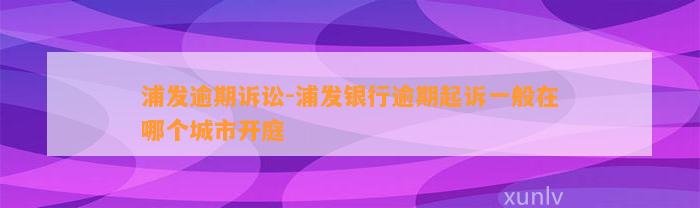 浦发逾期诉讼-浦发银行逾期起诉一般在哪个城市开庭

xunlv